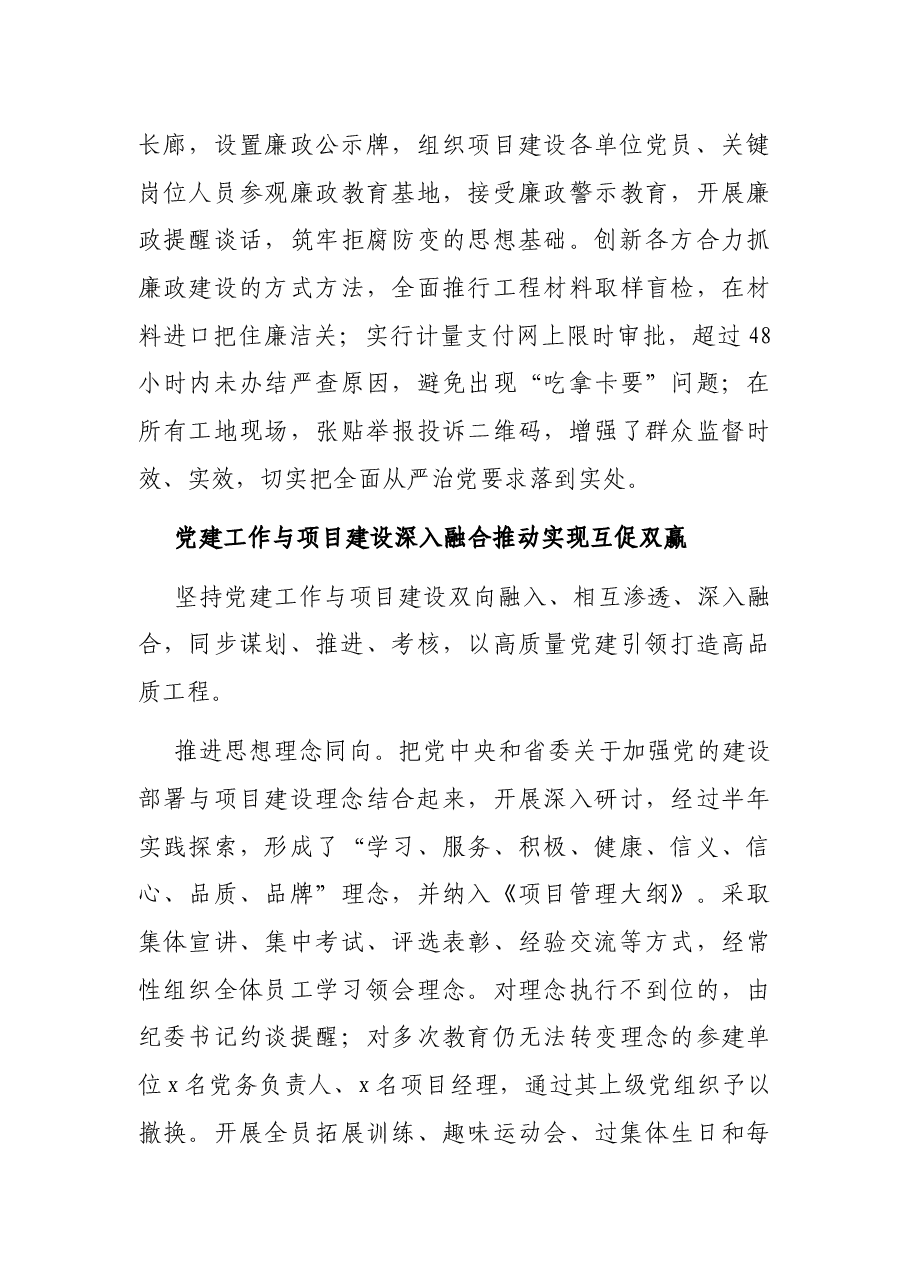 长廊，设置廉政公示牌，组织项目建设各单位党员、关键岗位人员参观廉政教育基地，接受廉政警示教育，开展廉政提醒谈话，筑牢拒腐防变的思想基础。创新各方合力抓廉政建设的方式方法，全面推行工程材料取样盲检，在材料进口把住廉洁关；实行计量支付网上限时审批，超过48小时内未办结严查原因，避免出现“吃拿卡要”问题；在所有工地现场，张贴举报投诉二维码，增强了群众监督时效、实效，切实把全面从严治党要求落到实处。

党建工作与项目建设深入融合推动实现互促双赢

坚持党建工作与项目建设双向融入、相互渗透、深入融合，同步谋划、推进、考核，以高质量党建引领打造高品质工程。

推进思想理念同向。把党中央和省委关于加强党的建设部署与项目建设理念结合起来，开展深入研讨，经过半年实践探索，形成了“学习、服务、积极、健康、信义、信心、品质、品牌”理念，并纳入《项目管理大纲》。采取集体宣讲、集中考试、评选表彰、经验交流等方式，经常性组织全体员工学习领会理念。对理念执行不到位的，由纪委书记约谈提醒；对多次教育仍无法转变理念的参建单位x名党务负责人、x名项目经理，通过其上级党组织予以撤换。开展全员拓展训练、趣味运动会、过集体生日和每